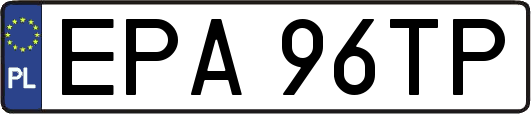 PL
EPA 96TP